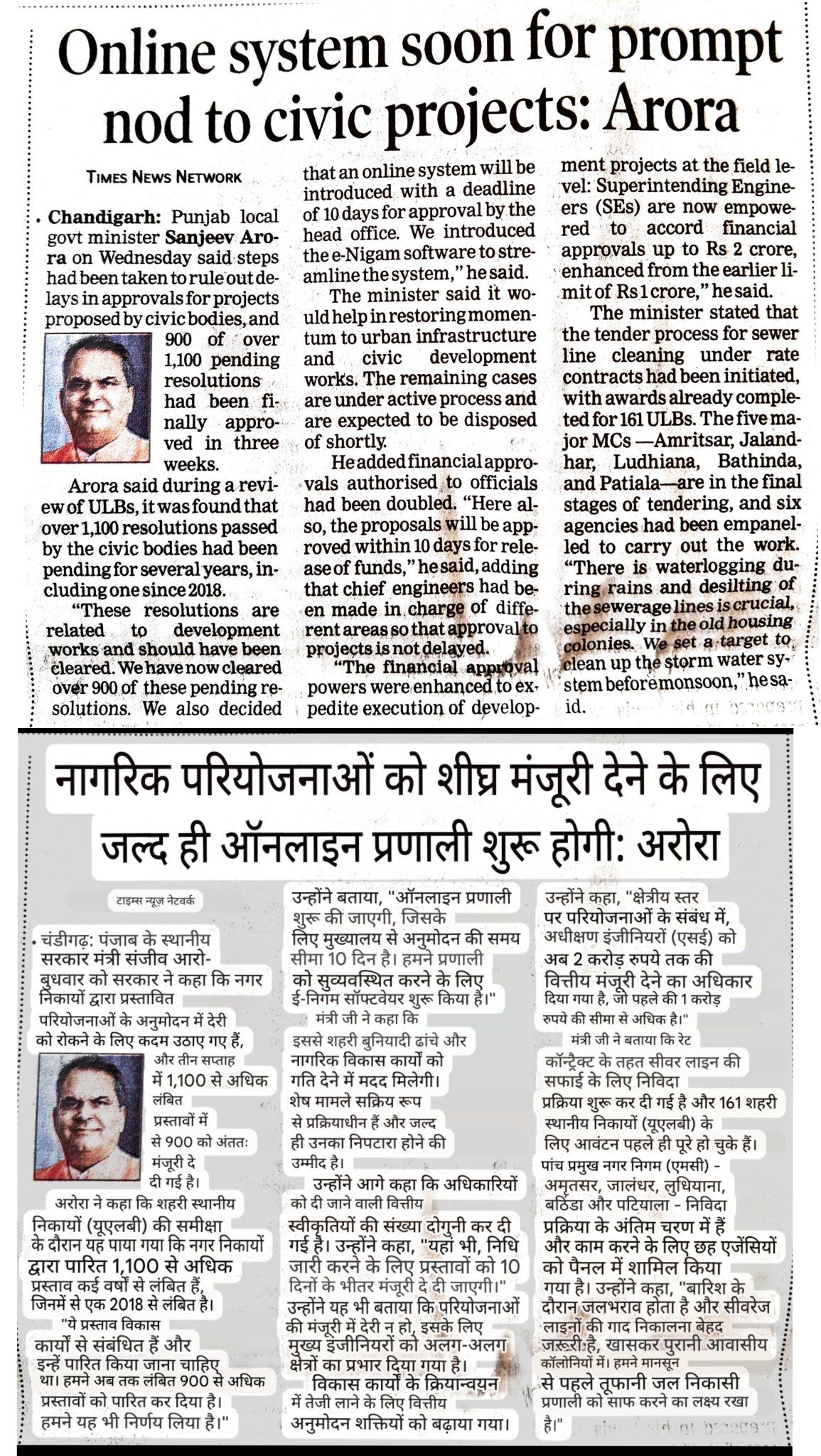 Online system soon for prompt nod to civic projects: Arora

TIMES NEWS NETWORK

Chandigarh: Punjab local govt minister Sanjeev Arora on Wednesday said steps had been taken to rule out delays in approvals for projects proposed by civic bodies, and 900 of over 1,100 pending resolutions had been finally approved in three weeks.

Arora said during a review of ULBs, it was found that over 1,100 resolutions passed by the civic bodies had been pending for several years, including one since 2018.

"These resolutions are related to development works and should have been cleared. We have now cleared over 900 of these pending resolutions. We also decided that an online system will be introduced with a deadline of 10 days for approval by the head office. We introduced the e-Nigam software to streamline the system," he said.

The minister said it would help in restoring momentum to urban infrastructure and civic development works. The remaining cases are under active process and are expected to be disposed of shortly.

He added financial approvals authorised to officials had been doubled. "Here also, the proposals will be approved within 10 days for release of funds," he said, adding that chief engineers had been made in charge of different areas so that approval to projects is not delayed.

"The financial approval powers were enhanced to expedite execution of development projects at the field level: Superintending Engineers (SEs) are now empowered to accord financial approvals up to Rs 2 crore, enhanced from the earlier limit of Rs 1 crore," he said.

The minister stated that the tender process for sewer line cleaning under rate contracts had been initiated, with awards already completed for 161 ULBs. The five major MCs —Amritsar, Jalandhar, Ludhiana, Bathinda, and Patiala—are in the final stages of tendering, and six agencies had been empanelled to carry out the work. "There is waterlogging during rains and desilting of the sewerage lines is crucial, especially in the old housing colonies. We set a target to clean up the storm water system before monsoon," he said.

नागरिक परियोजनाओं को शीघ्र मंजूरी देने के लिए जल्द ही ऑनलाइन प्रणाली शुरू होगी: अरोरा

टाइम्स न्यूज़ नेटवर्क

चंडीगढ़: पंजाब के स्थानीय सरकार मंत्री संजीव आरो- बुधवार को सरकार ने कहा कि नगर निकायों द्वारा प्रस्तावित परियोजनाओं के अनुमोदन में देरी को रोकने के लिए कदम उठाए गए हैं, और तीन सप्ताह में 1,100 से अधिक लंबित प्रस्तावों में से 900 को अंततः मंजूरी दे दी गई है।

अरोरा ने कहा कि शहरी स्थानीय निकायों (यूएलबी) की समीक्षा के दौरान यह पाया गया कि नगर निकायों द्वारा पारित 1,100 से अधिक प्रस्ताव कई वर्षों से लंबित हैं, जिनमें से एक 2018 से लंबित है।

"ये प्रस्ताव विकास कार्यों से संबंधित हैं और इन्हें पारित किया जाना चाहिए था। हमने अब तक लंबित 900 से अधिक प्रस्तावों को पारित कर दिया है। हमने यह भी निर्णय लिया है।" उन्होंने बताया, "ऑनलाइन प्रणाली शुरू की जाएगी, जिसके लिए मुख्यालय से अनुमोदन की समय सीमा 10 दिन है। हमने प्रणाली को सुव्यवस्थित करने के लिए ई-निगम सॉफ्टवेयर शुरू किया है।"

मंत्री जी ने कहा कि इससे शहरी बुनियादी ढांचे और नागरिक विकास कार्यों को गति देने में मदद मिलेगी। शेष मामले सक्रिय रूप से प्रक्रियाधीन हैं और जल्द ही उनका निपटारा होने की उम्मीद है।

उन्होंने आगे कहा कि अधिकारियों को दी जाने वाली वित्तीय स्वीकृतियों की संख्या दोगुनी कर दी गई है। उन्होंने कहा, "यहां भी, निधि जारी करने के लिए प्रस्तावों को 10 दिनों के भीतर मंजूरी दे दी जाएगी।" उन्होंने यह भी बताया कि परियोजनाओं की मंजूरी में देरी न हो, इसके लिए मुख्य इंजीनियरों को अलग-अलग क्षेत्रों का प्रभार दिया गया है।

विकास कार्यों के क्रियान्वयन में तेजी लाने के लिए वित्तीय अनुमोदन शक्तियों को बढ़ाया गया। उन्होंने कहा, "क्षेत्रीय स्तर पर परियोजनाओं के संबंध में, अधीक्षण इंजीनियरों (एसई) को अब 2 करोड़ रुपये तक की वित्तीय मंजूरी देने का अधिकार दिया गया है, जो पहले की 1 करोड़ रुपये की सीमा से अधिक है।"

मंत्री जी ने बताया कि रेट कॉन्ट्रैक्ट के तहत सीवर लाइन की सफाई के लिए निविदा प्रक्रिया शुरू कर दी गई है और 161 शहरी स्थानीय निकायों (यूएलबी) के लिए आवंटन पहले ही पूरे हो चुके हैं। पांच प्रमुख नगर निगम (एमसी) - अमृतसर, जालंधर, लुधियाना, बठिंडा और पटियाला - निविदा प्रक्रिया के अंतिम चरण में हैं और काम करने के लिए छह एजेंसियों को पैनल में शामिल किया गया है। उन्होंने कहा, "बारिश के दौरान जलभराव होता है और सीवरेज लाइनों की गाद निकालना बेहद जरूरी है, खासकर पुरानी आवासीय कॉलोनियों में। हमने मानसून से पहले तूफानी जल निकासी प्रणाली को साफ करने का लक्ष्य रखा है।"